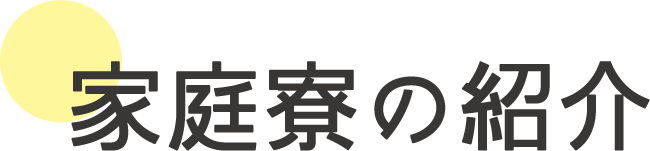 家庭寮の紹介